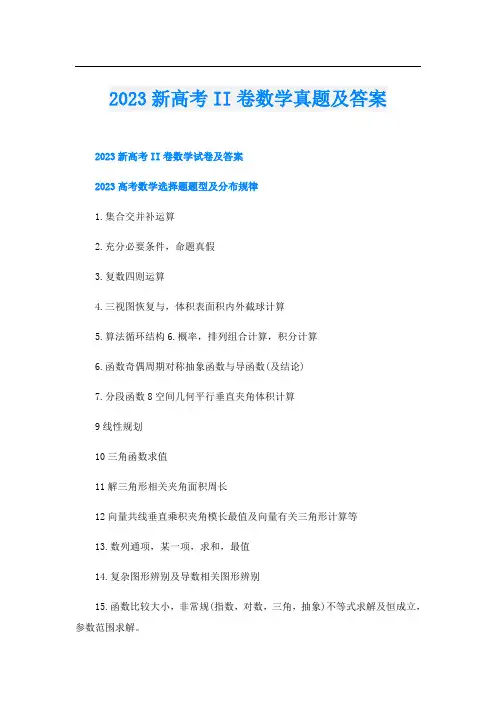 2023 新高考 II 卷数学真题及答案

2023 新高考 II 卷数学试卷及答案

2023 高考数学选择题题型及分布规律

1.集合交并补运算

2.充分必要条件，命题真假

3.复数四则运算

4.三视图恢复与，体积表面积内外截球计算

5.算法循环结构 6.概率，排列组合计算，积分计算

6.函数奇偶周期对称抽象函数与导函数(及结论)

7.分段函数 8 空间几何平行垂直夹角体积计算

9 线性规划

10 三角函数求值

11 解三角形相关夹角面积周长

12 向量共线垂直乘积夹角模长最值及向量有关三角形计算等

13.数列通项，某一项，求和，最值

14.复杂图形辨别及导数相关图形辨别

15.函数比较大小，非常规(指数，对数，三角，抽象)不等式求解及恒成立，参数范围求解。